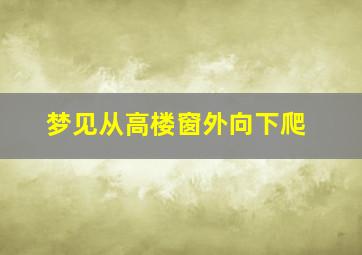 梦见从高楼窗外向下爬